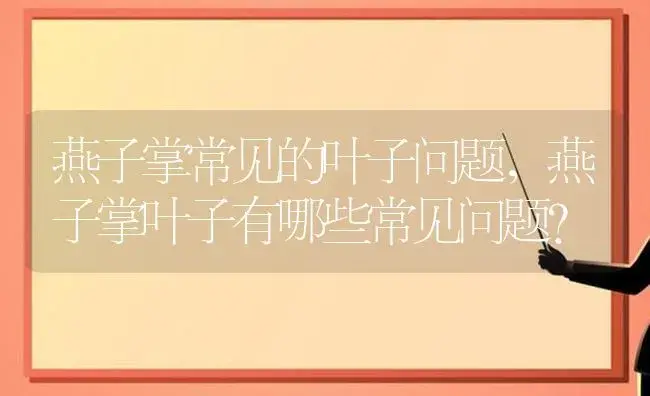 燕子掌常见的叶子问题，燕子掌叶子有哪些常见问题？